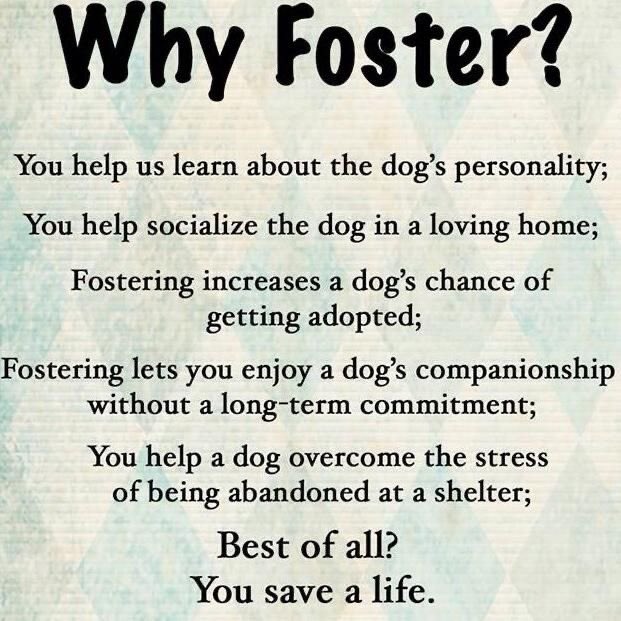 Why Foster?

You help us learn about the dog's personality;

You help socialize the dog in a loving home;

Fostering increases a dog's chance of getting adopted;

Fostering lets you enjoy a dog's companionship without a long-term commitment;

You help a dog overcome the stress of being abandoned at a shelter;

Best of all?
You save a life.